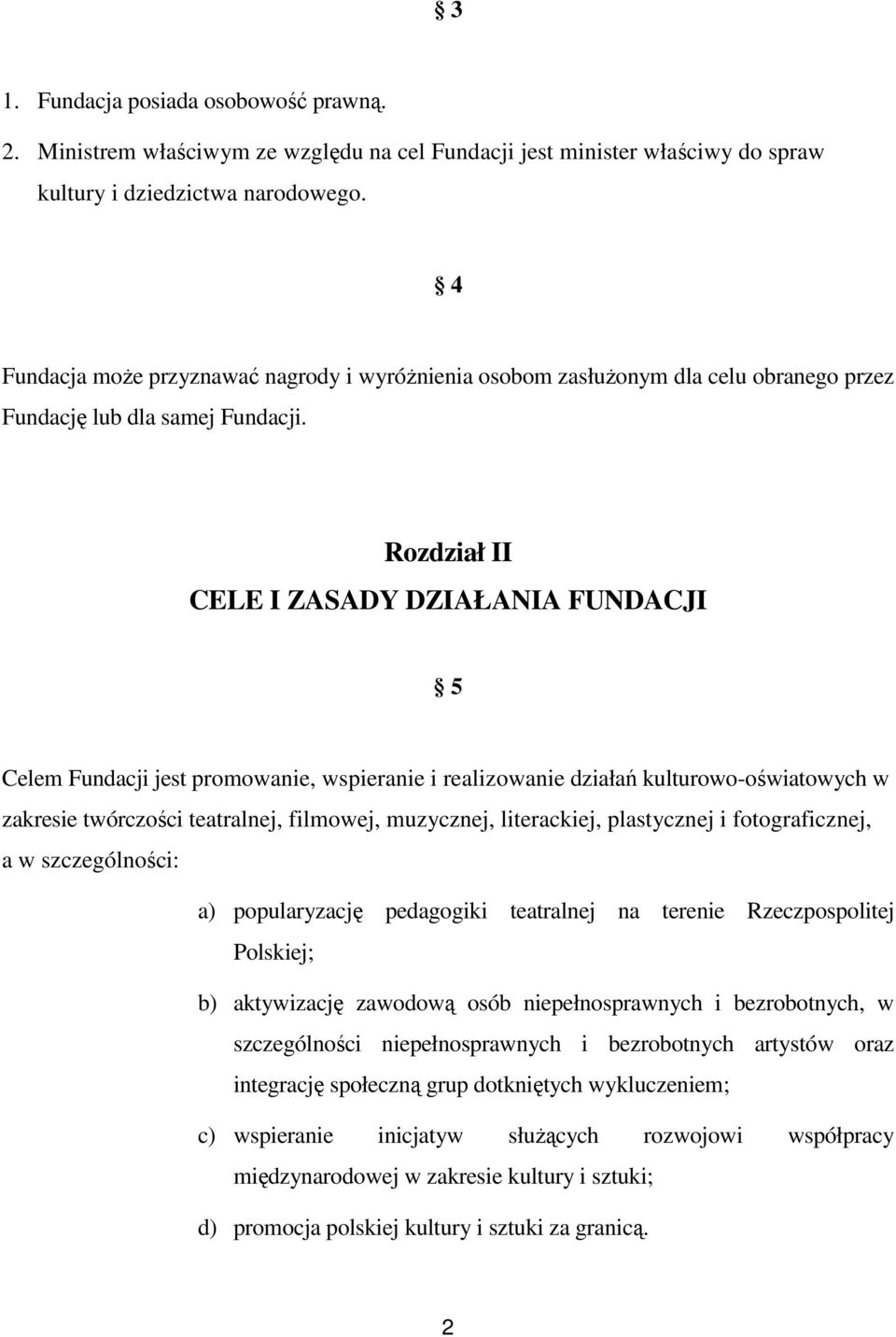 § 3

1. Fundacja posiada osobowość prawną.
2. Ministrem właściwym ze względu na cel Fundacji jest minister właściwy do spraw kultury i dziedzictwa narodowego.

§ 4

Fundacja może przyznawać nagrody i wyróżnienia osobom zasłużonym dla celu obranego przez Fundację lub dla samej Fundacji.

Rozdział II
CELE I ZASADY DZIAŁANIA FUNDACJI

§ 5

Celem Fundacji jest promowanie, wspieranie i realizowanie działań kulturowo-oświatowych w zakresie twórczości teatralnej, filmowej, muzycznej, literackiej, plastycznej i fotograficznej, a w szczególności:

a) popularyzację pedagogiki teatralnej na terenie Rzeczpospolitej Polskiej;
b) aktywizację zawodową osób niepełnosprawnych i bezrobotnych, w szczególności niepełnosprawnych i bezrobotnych artystów oraz integrację społeczną grup dotkniętych wykluczeniem;
c) wspieranie inicjatyw służących rozwojowi współpracy międzynarodowej w zakresie kultury i sztuki;
d) promocja polskiej kultury i sztuki za granicą.

2